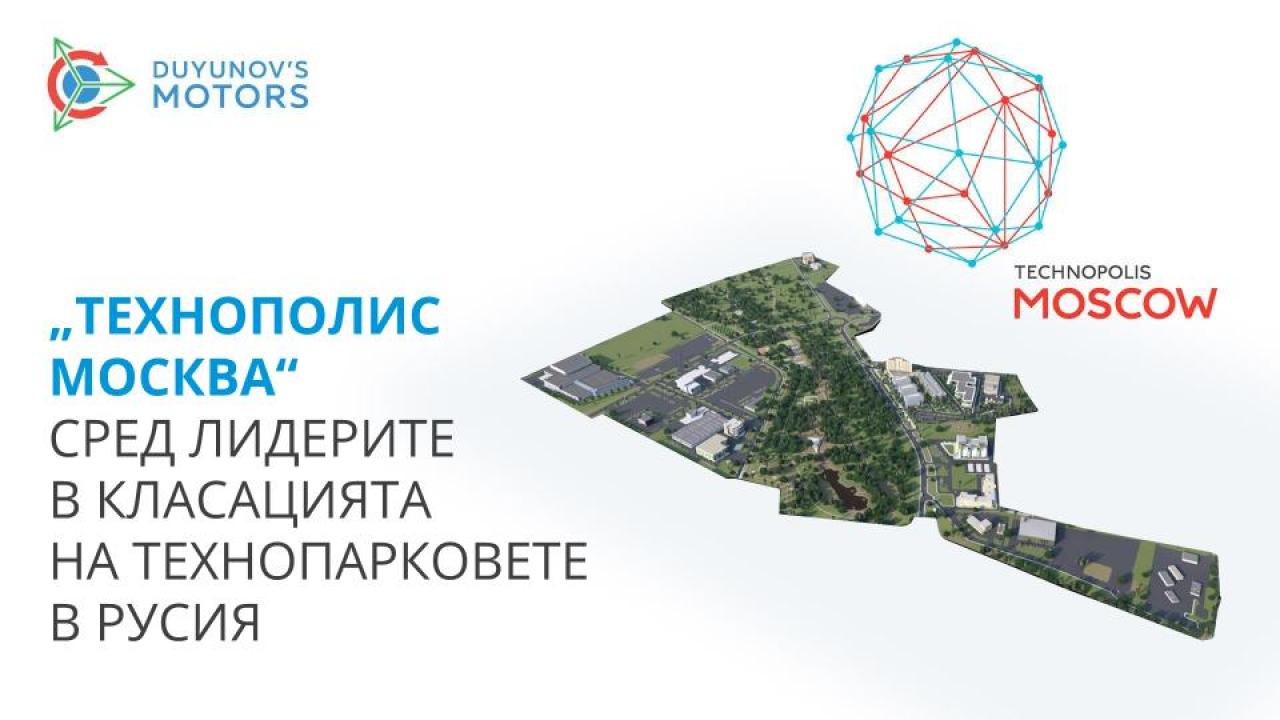 DUYUNOV'S MOTORS

TECHNOPOLIS MOSCOW

„ТЕХНОПОЛИС МОСКВА“ СРЕД ЛИДЕРИТЕ В КЛАСАЦИЯТА НА ТЕХНОПАРКОВЕТЕ В РУСИЯ